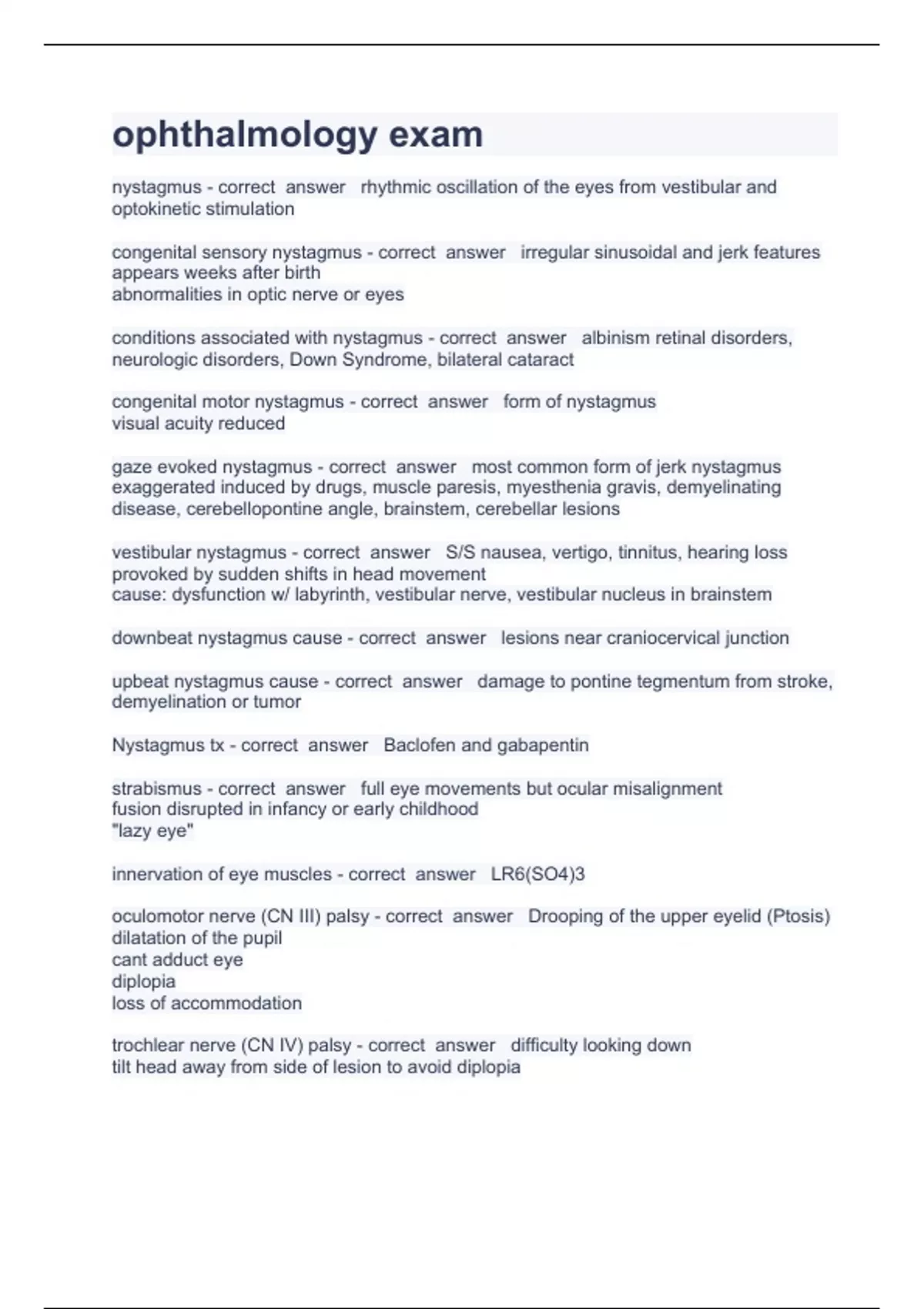 ophthalmology exam

nystagmus - correct answer rhythmic oscillation of the eyes from vestibular and optokinetic stimulation

congenital sensory nystagmus - correct answer irregular sinusoidal and jerk features
appears weeks after birth
abnormalities in optic nerve or eyes

conditions associated with nystagmus - correct answer albinism retinal disorders, neurologic disorders, Down Syndrome, bilateral cataract

congenital motor nystagmus - correct answer form of nystagmus
visual acuity reduced

gaze evoked nystagmus - correct answer most common form of jerk nystagmus
exaggerated induced by drugs, muscle paresis, myesthenia gravis, demyelinating disease, cerebellopontine angle, brainstem, cerebellar lesions

vestibular nystagmus - correct answer S/S nausea, vertigo, tinnitus, hearing loss
provoked by sudden shifts in head movement
cause: dysfunction w/ labyrinth, vestibular nerve, vestibular nucleus in brainstem

downbeat nystagmus cause - correct answer lesions near craniocervical junction

upbeat nystagmus cause - correct answer damage to pontine tegmentum from stroke, demyelination or tumor

Nystagmus tx - correct answer Baclofen and gabapentin

strabismus - correct answer full eye movements but ocular misalignment
fusion disrupted in infancy or early childhood
"lazy eye"

innervation of eye muscles - correct answer LR6(SO4)3

oculomotor nerve (CN III) palsy - correct answer Drooping of the upper eyelid (Ptosis)
dilatation of the pupil
cant adduct eye
diplopia
loss of accommodation

trochlear nerve (CN IV) palsy - correct answer difficulty looking down
tilt head away from side of lesion to avoid diplopia